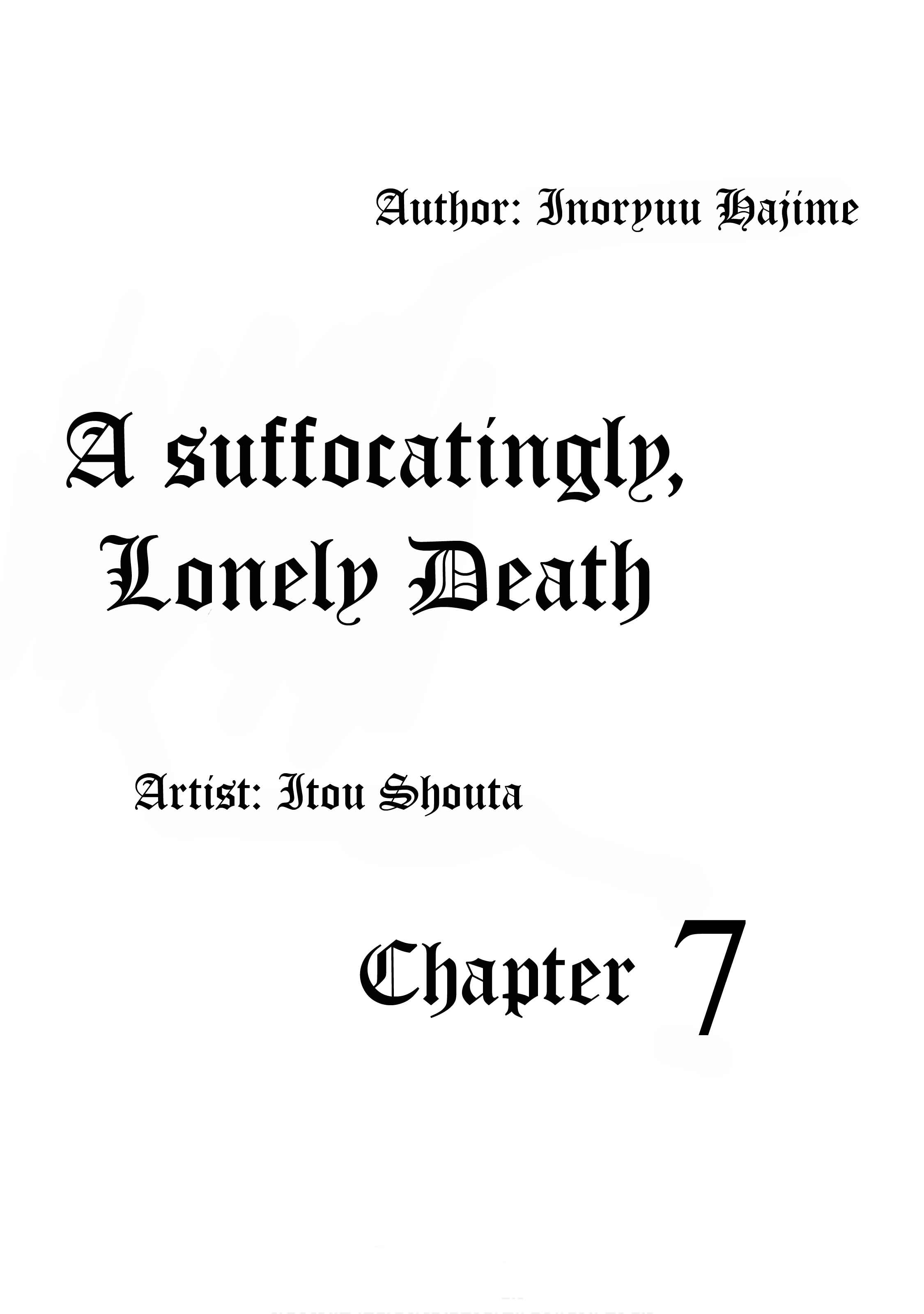 Author: Inoryuu Hajime

A suffocatingly,
Lonely Death

Artist: Itou Shouta

Chapter 7